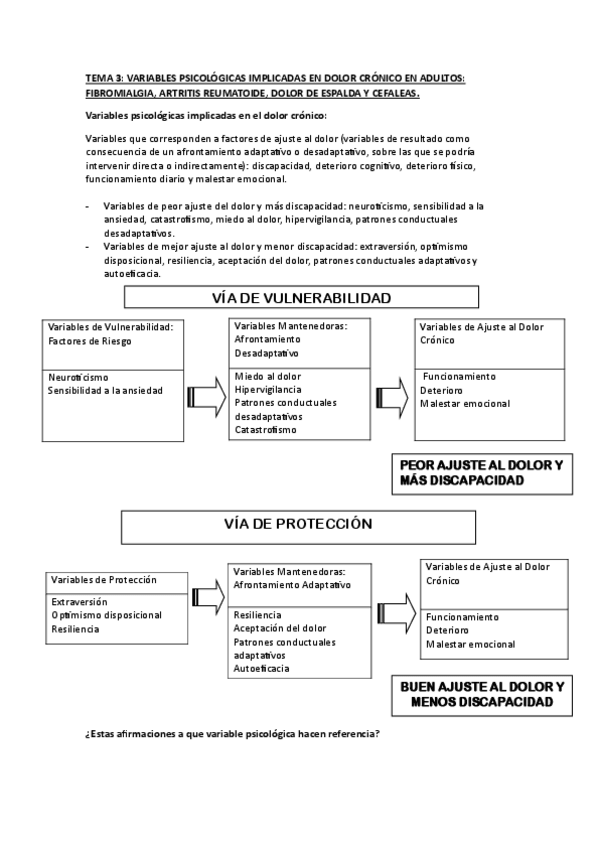 TEMA 3: VARIABLES PSICOLÓGICAS IMPLICADAS EN DOLOR CRÓNICO EN ADULTOS: FIBROMIALGIA, ARTRITIS REUMATOIDE, DOLOR DE ESPALDA Y CEFALEAS.

Variables psicológicas implicadas en el dolor crónico:

Variables que corresponden a factores de ajuste al dolor (variables de resultado como consecuencia de un afrontamiento adaptativo o desadaptativo, sobre las que se podría intervenir directa o indirectamente): discapacidad, deterioro cognitivo, deterioro físico, funcionamiento diario y malestar emocional.

- Variables de peor ajuste del dolor y más discapacidad: neuroticismo, sensibilidad a la ansiedad, catastrofismo, miedo al dolor, hipervigilancia, patrones conductuales desadaptativos.
- Variables de mejor ajuste al dolor y menor discapacidad: extraversión, optimismo disposicional, resiliencia, aceptación del dolor, patrones conductuales adaptativos y autoeficacia.

VÍA DE VULNERABILIDAD

Variables de Vulnerabilidad: Factores de Riesgo

Neuroticismo
Sensibilidad a la ansiedad

Variables Mantenedoras: Afrontamiento Desadaptativo

Miedo al dolor
Hipervigilancia
Patrones conductuales desadaptativos
Catastrofismo

Variables de Ajuste al Dolor Crónico

Funcionamiento
Deterioro
Malestar emocional

PEOR AJUSTE AL DOLOR Y MÁS DISCAPACIDAD

VÍA DE PROTECCIÓN

Variables de Protección

Extraversión
Optimismo disposicional
Resiliencia

Variables Mantenedoras: Afrontamiento Adaptativo

Resiliencia
Aceptación del dolor
Patrones conductuales adaptativos
Autoeficacia

Variables de Ajuste al Dolor Crónico

Funcionamiento
Deterioro
Malestar emocional

BUEN AJUSTE AL DOLOR Y MENOS DISCAPACIDAD

¿Estas afirmaciones a que variable psicológica hacen referencia?